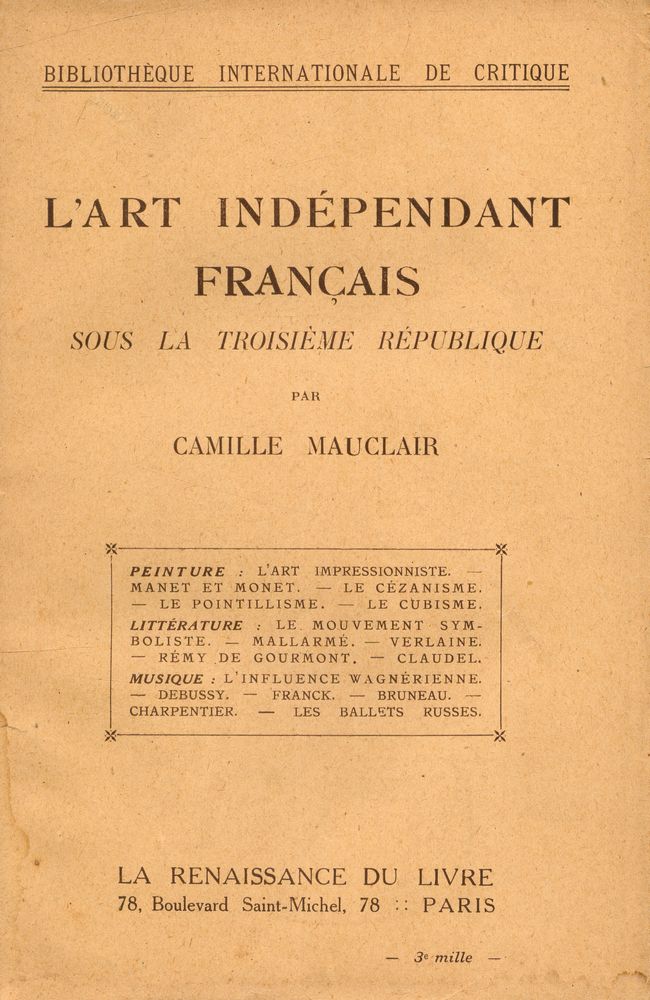 BIBLIOTHÈQUE INTERNATIONALE DE CRITIQUE

L'ART INDÉPENDANT FRANÇAIS

SOUS LA TROISIÈME RÉPUBLIQUE

PAR

CAMILLE MAUCLAIR

PEINTURE : L'ART IMPRESSIONNISTE. — MANET ET MONET. — LE CÉZANISME. — LE POINTILLISME. — LE CUBISME.
LITTÉRATURE : LE MOUVEMENT SYMBOLISTE. — MALLARMÉ. — VERLAINE. — RÉMY DE GOURMONT. — CLAUDEL.
MUSIQUE : L'INFLUENCE WAGNÉRIENNE. — DEBUSSY. — FRANCK. — BRUNEAU. — CHARPENTIER. — LES BALLETS RUSSES.

LA RENAISSANCE DU LIVRE
78, Boulevard Saint-Michel, 78 :: PARIS

— 3e mille —